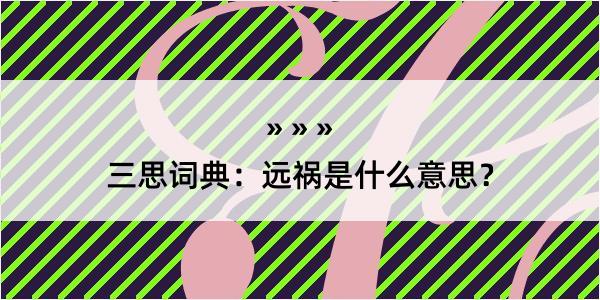 » » »

三思词典：远祸是什么意思？